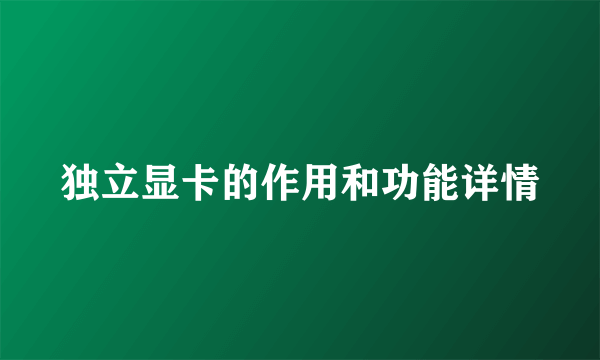 独立显卡的作用和功能详情